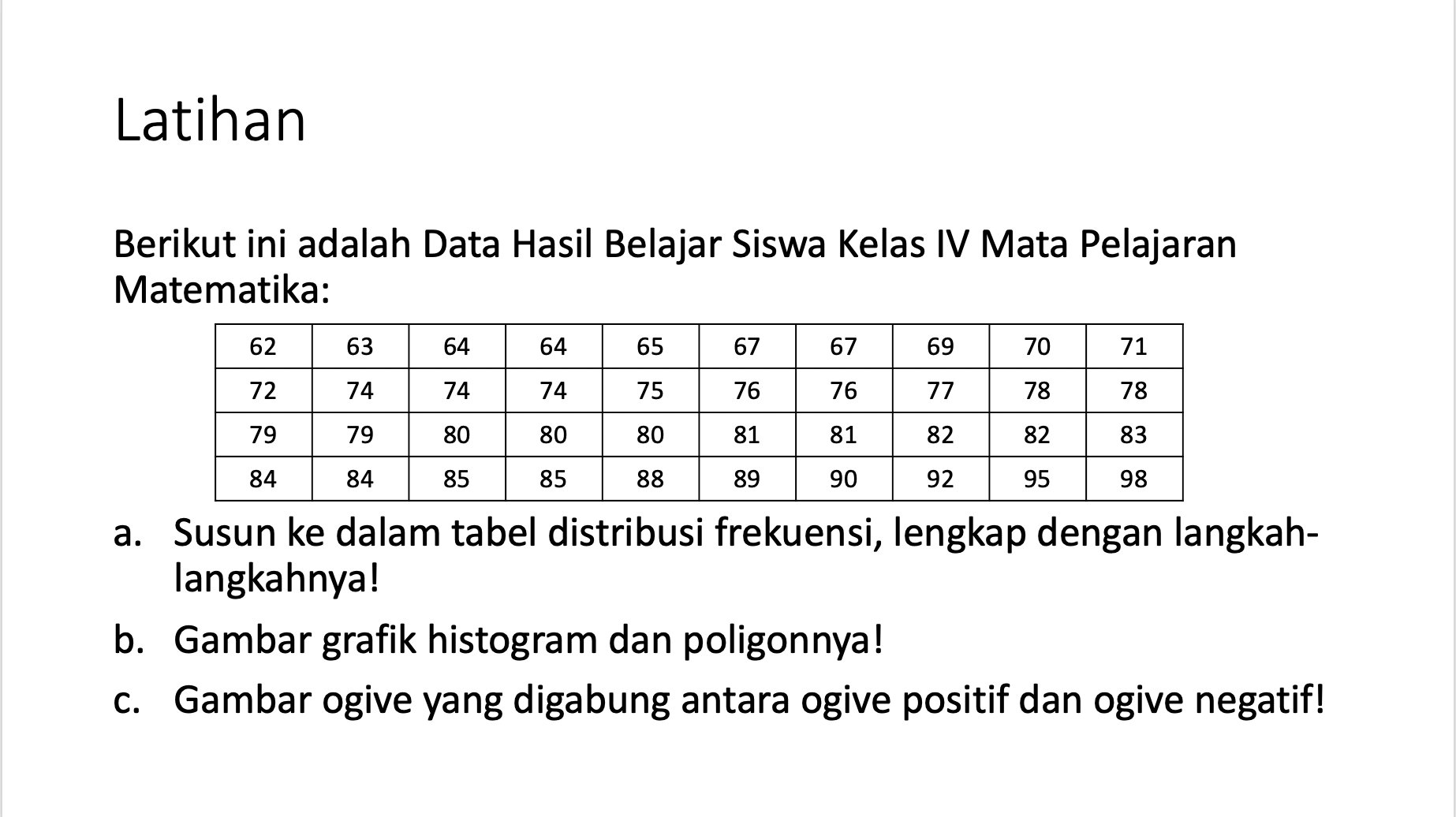 Latihan

Berikut ini adalah Data Hasil Belajar Siswa Kelas IV Mata Pelajaran Matematika:

| 62 | 63 | 64 | 64 | 65 | 67 | 67 | 69 | 70 | 71 |
|---|---|---|---|---|---|---|---|---|---|
| 72 | 74 | 74 | 74 | 75 | 76 | 76 | 77 | 78 | 78 |
| 79 | 79 | 80 | 80 | 80 | 81 | 81 | 82 | 82 | 83 |
| 84 | 84 | 85 | 85 | 88 | 89 | 90 | 92 | 95 | 98 |

a. Susun ke dalam tabel distribusi frekuensi, lengkap dengan langkah-langkahnya!

b. Gambar grafik histogram dan poligonnya!

c. Gambar ogive yang digabung antara ogive positif dan ogive negatif!